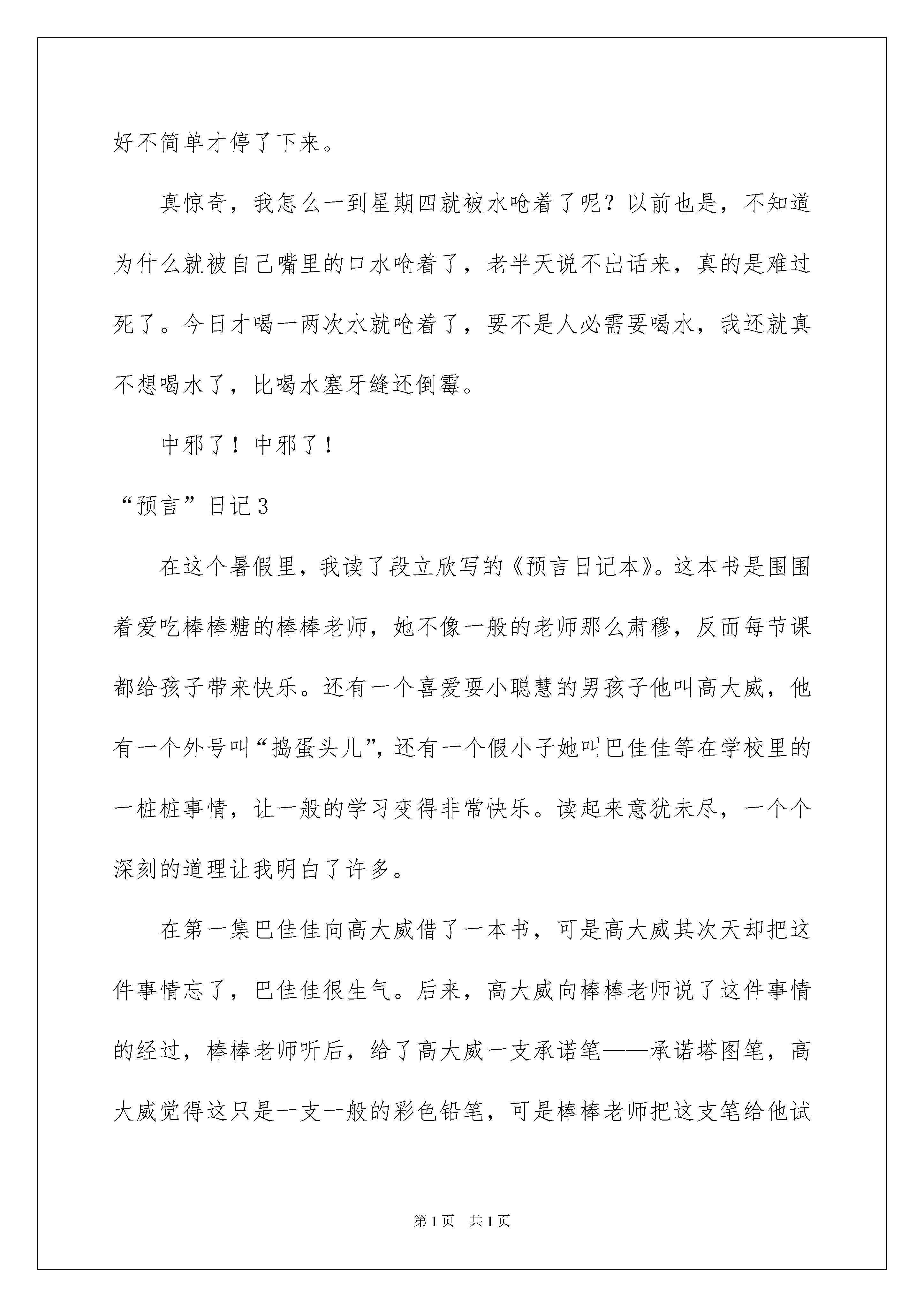 好不简单才停了下来。

真惊奇，我怎么一到星期四就被水呛着了呢？以前也是，不知道为什么就被自己嘴里的口水呛着了，老半天说不出话来，真的是难过死了。今日才喝一两次水就呛着了，要不是人必需要喝水，我还就真不想喝水了，比喝水塞牙缝还倒霉。

中邪了！中邪了！

“预言”日记3

在这个暑假里，我读了段立欣写的《预言日记本》。这本书是围围着爱吃棒棒糖的棒棒老师，她不像一般的老师那么肃穆，反而每节课都给孩子带来快乐。还有一个喜爱耍小聪慧的男孩子他叫高大威，他有一个外号叫“捣蛋头儿”，还有一个假小子她叫巴佳佳等在学校里的一桩桩事情，让一般的学习变得非常快乐。读起来意犹未尽，一个个深刻的道理让我明白了许多。

在第一集巴佳佳向高大威借了一本书，可是高大威其次天却把这件事情忘了，巴佳佳很生气。后来，高大威向棒棒老师说了这件事情的经过，棒棒老师听后，给了高大威一支承诺笔——承诺塔图笔，高大威觉得这只是一支一般的彩色铅笔，可是棒棒老师把这支笔给他试

第1页 共1页